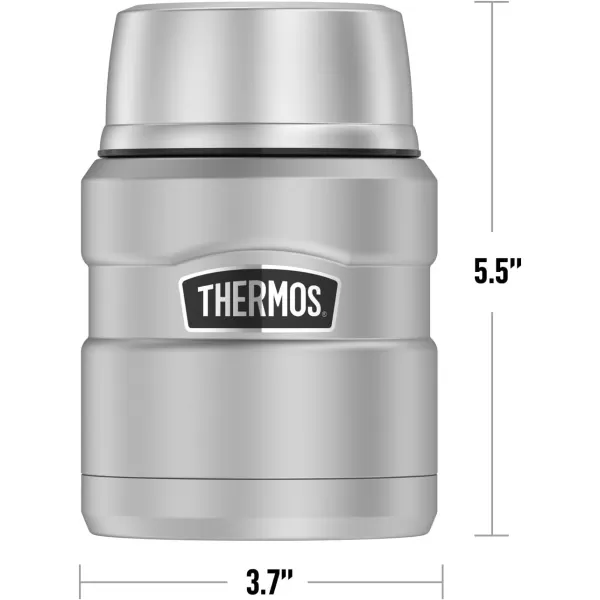 THERMOS®

5.5"

3.7"